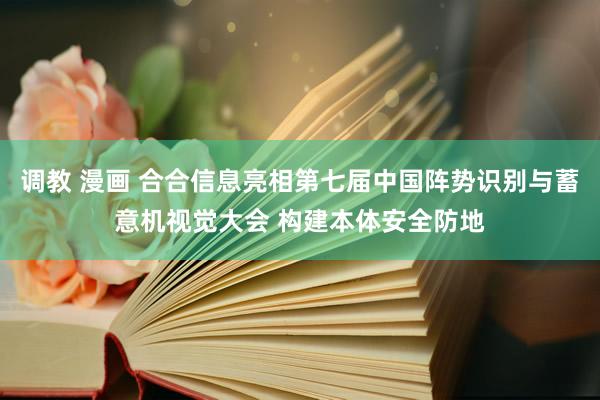 调教 漫画 合合信息亮相第七届中国阵势识别与蓄意机视觉大会 构建本体安全防地